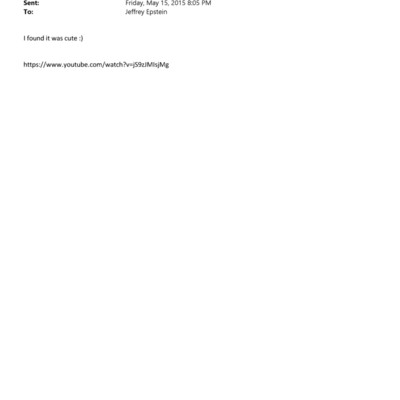 Sent: Friday, May 15, 2015 8:05 PM
To: Jeffrey Epstein

I found it was cute :)

https://www.youtube.com/watch?v=jS9zJMIsjMg